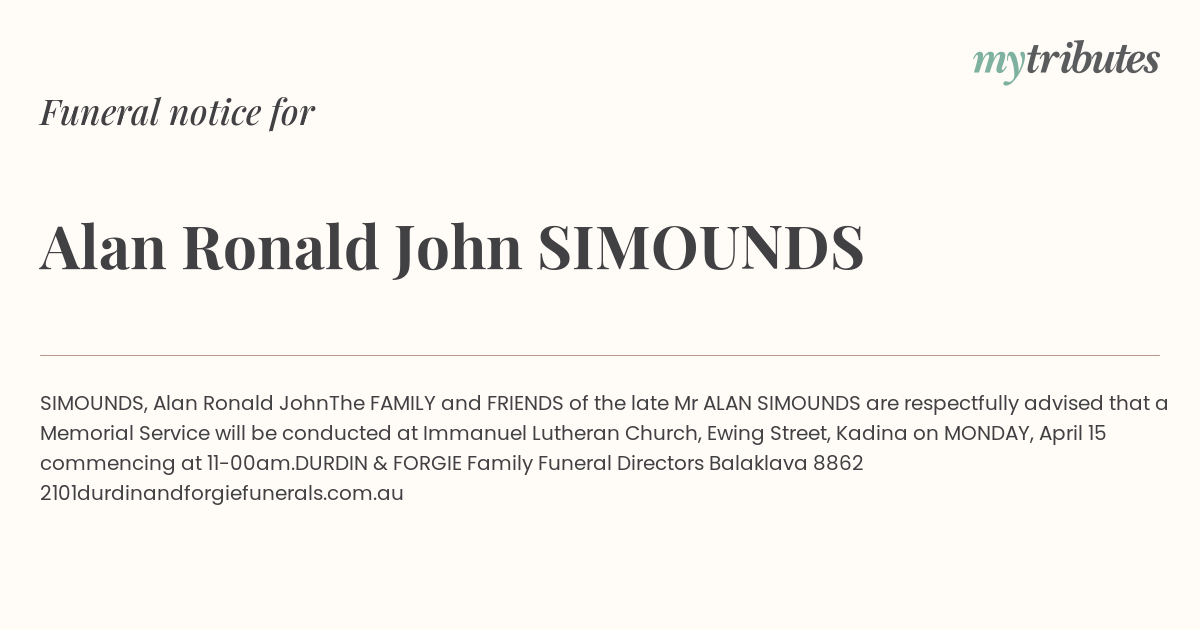 mytributes

Funeral notice for

Alan Ronald John SIMOUNDS

SIMOUNDS, Alan Ronald JohnThe FAMILY and FRIENDS of the late Mr ALAN SIMOUNDS are respectfully advised that a Memorial Service will be conducted at Immanuel Lutheran Church, Ewing Street, Kadina on MONDAY, April 15 commencing at 11-00am.DURDIN & FORGIE Family Funeral Directors Balaklava 8862 2101durdinandforgiefunerals.com.au